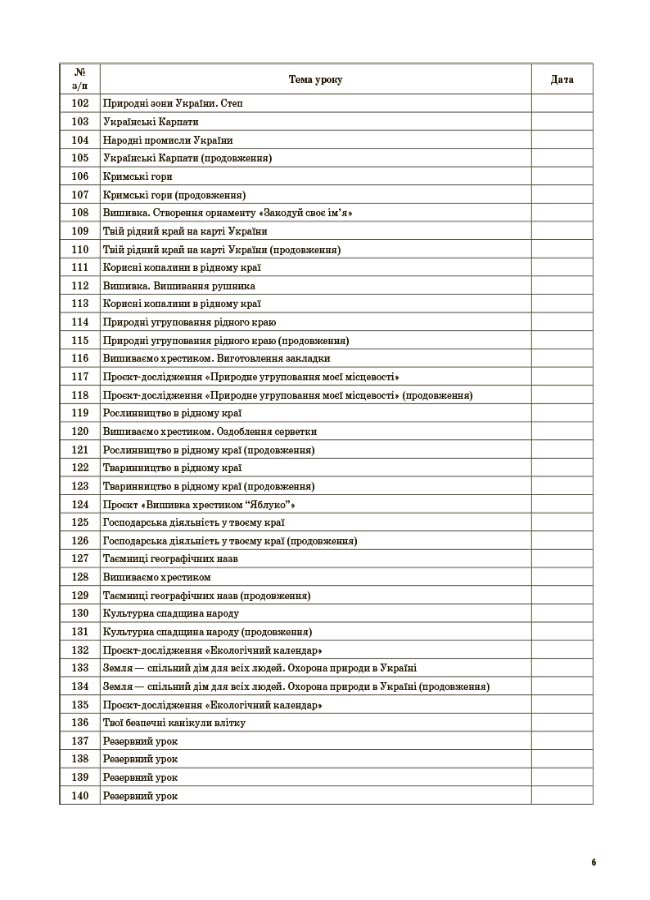 | № з/п | Тема уроку | Дата |
|---|---|---|
| 102 | Природні зони України. Степ | |
| 103 | Українські Карпати | |
| 104 | Народні промисли України | |
| 105 | Українські Карпати (продовження) | |
| 106 | Кримські гори | |
| 107 | Кримські гори (продовження) | |
| 108 | Вишивка. Створення орнаменту «Закодуй своє ім'я» | |
| 109 | Твій рідний край на карті України | |
| 110 | Твій рідний край на карті України (продовження) | |
| 111 | Корисні копалини в рідному краї | |
| 112 | Вишивка. Вишивання рушника | |
| 113 | Корисні копалини в рідному краї | |
| 114 | Природні угруповання рідного краю | |
| 115 | Природні угруповання рідного краю (продовження) | |
| 116 | Вишиваємо хрестиком. Виготовлення закладки | |
| 117 | Проєкт-дослідження «Природне угруповання моєї місцевості» | |
| 118 | Проєкт-дослідження «Природне угруповання моєї місцевості» (продовження) | |
| 119 | Рослинництво в рідному краї | |
| 120 | Вишиваємо хрестиком. Оздоблення серветки | |
| 121 | Рослинництво в рідному краї (продовження) | |
| 122 | Тваринництво в рідному краї | |
| 123 | Тваринництво в рідному краї (продовження) | |
| 124 | Проєкт «Вишивка хрестиком "Яблуко"» | |
| 125 | Господарська діяльність у твоєму краї | |
| 126 | Господарська діяльність у твоєму краї (продовження) | |
| 127 | Таємниці географічних назв | |
| 128 | Вишиваємо хрестиком | |
| 129 | Таємниці географічних назв (продовження) | |
| 130 | Культурна спадщина народу | |
| 131 | Культурна спадщина народу (продовження) | |
| 132 | Проєкт-дослідження «Екологічний календар» | |
| 133 | Земля — спільний дім для всіх людей. Охорона природи в Україні | |
| 134 | Земля — спільний дім для всіх людей. Охорона природи в Україні (продовження) | |
| 135 | Проєкт-дослідження «Екологічний календар» | |
| 136 | Твої безпечні канікули влітку | |
| 137 | Резервний урок | |
| 138 | Резервний урок | |
| 139 | Резервний урок | |
| 140 | Резервний урок | |

6